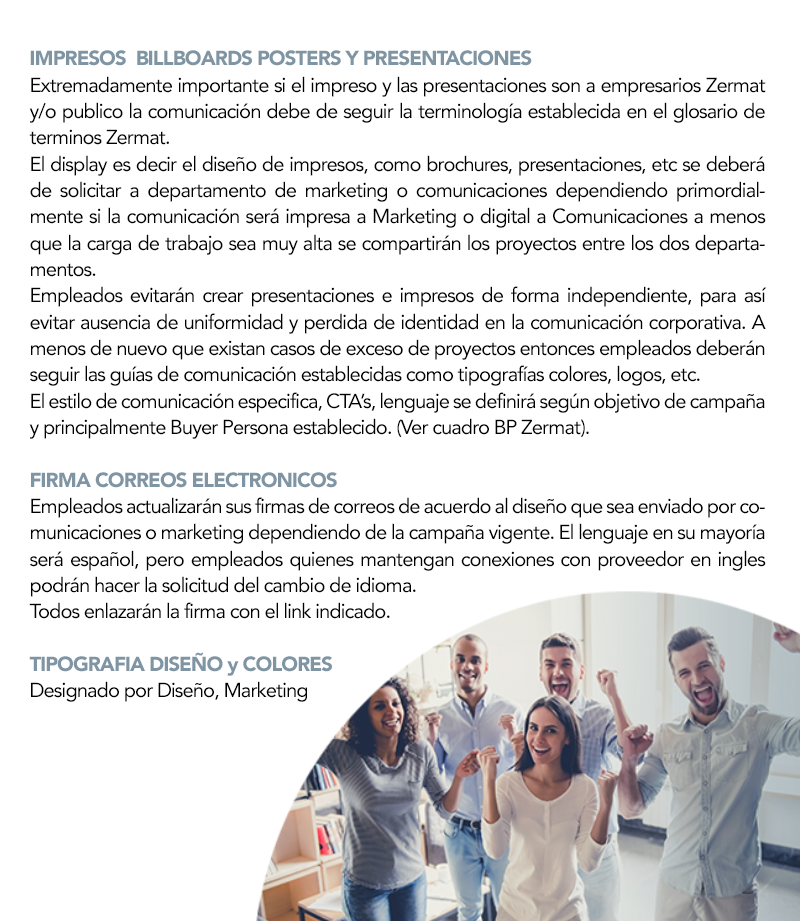 IMPRESOS  BILLBOARDS POSTERS Y PRESENTACIONES
Extremadamente importante si el impreso y las presentaciones son a empresarios Zermat y/o publico la comunicación debe de seguir la terminología establecida en el glosario de terminos Zermat.
El display es decir el diseño de impresos, como brochures, presentaciones, etc se deberá de solicitar a departamento de marketing o comunicaciones dependiendo primordialmente si la comunicación será impresa a Marketing o digital a Comunicaciones a menos que la carga de trabajo sea muy alta se compartirán los proyectos entre los dos departamentos.
Empleados evitarán crear presentaciones e impresos de forma independiente, para así evitar ausencia de uniformidad y perdida de identidad en la comunicación corporativa. A menos de nuevo que existan casos de exceso de proyectos entonces empleados deberán seguir las guías de comunicación establecidas como tipografías colores, logos, etc.
El estilo de comunicación especifica, CTA's, lenguaje se definirá según objetivo de campaña y principalmente Buyer Persona establecido. (Ver cuadro BP Zermat).

FIRMA CORREOS ELECTRONICOS
Empleados actualizarán sus firmas de correos de acuerdo al diseño que sea enviado por comunicaciones o marketing dependiendo de la campaña vigente. El lenguaje en su mayoría será español, pero empleados quienes mantengan conexiones con proveedor en ingles podrán hacer la solicitud del cambio de idioma.
Todos enlazarán la firma con el link indicado.

TIPOGRAFIA DISEÑO y COLORES
Designado por Diseño, Marketing